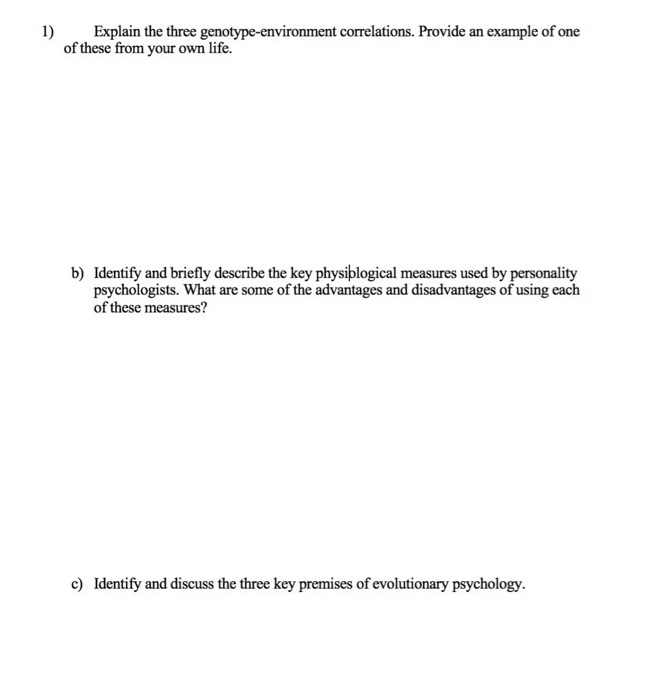 1) Explain the three genotype-environment correlations. Provide an example of one of these from your own life.

b) Identify and briefly describe the key physiological measures used by personality psychologists. What are some of the advantages and disadvantages of using each of these measures?

c) Identify and discuss the three key premises of evolutionary psychology.